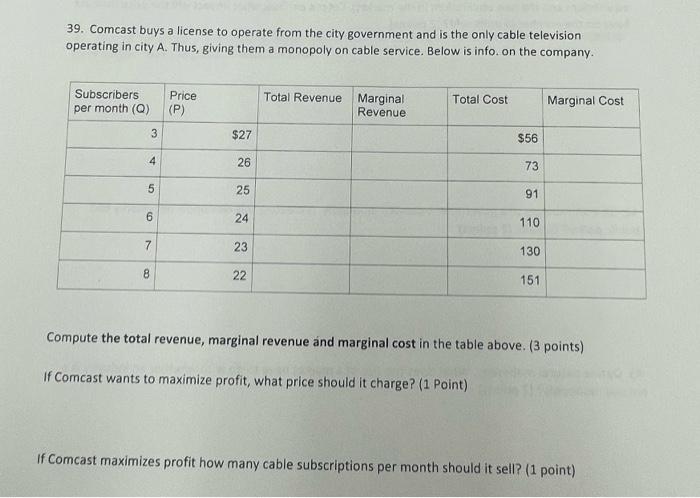 39. Comcast buys a license to operate from the city government and is the only cable television operating in city A. Thus, giving them a monopoly on cable service. Below is info. on the company.

| Subscribers per month (Q) | Price (P) | Total Revenue | Marginal Revenue | Total Cost | Marginal Cost |
|---|---|---|---|---|---|
| 3 | $27 | | | $56 | |
| 4 | 26 | | | 73 | |
| 5 | 25 | | | 91 | |
| 6 | 24 | | | 110 | |
| 7 | 23 | | | 130 | |
| 8 | 22 | | | 151 | |

Compute the total revenue, marginal revenue and marginal cost in the table above. (3 points)

If Comcast wants to maximize profit, what price should it charge? (1 Point)

If Comcast maximizes profit how many cable subscriptions per month should it sell? (1 point)